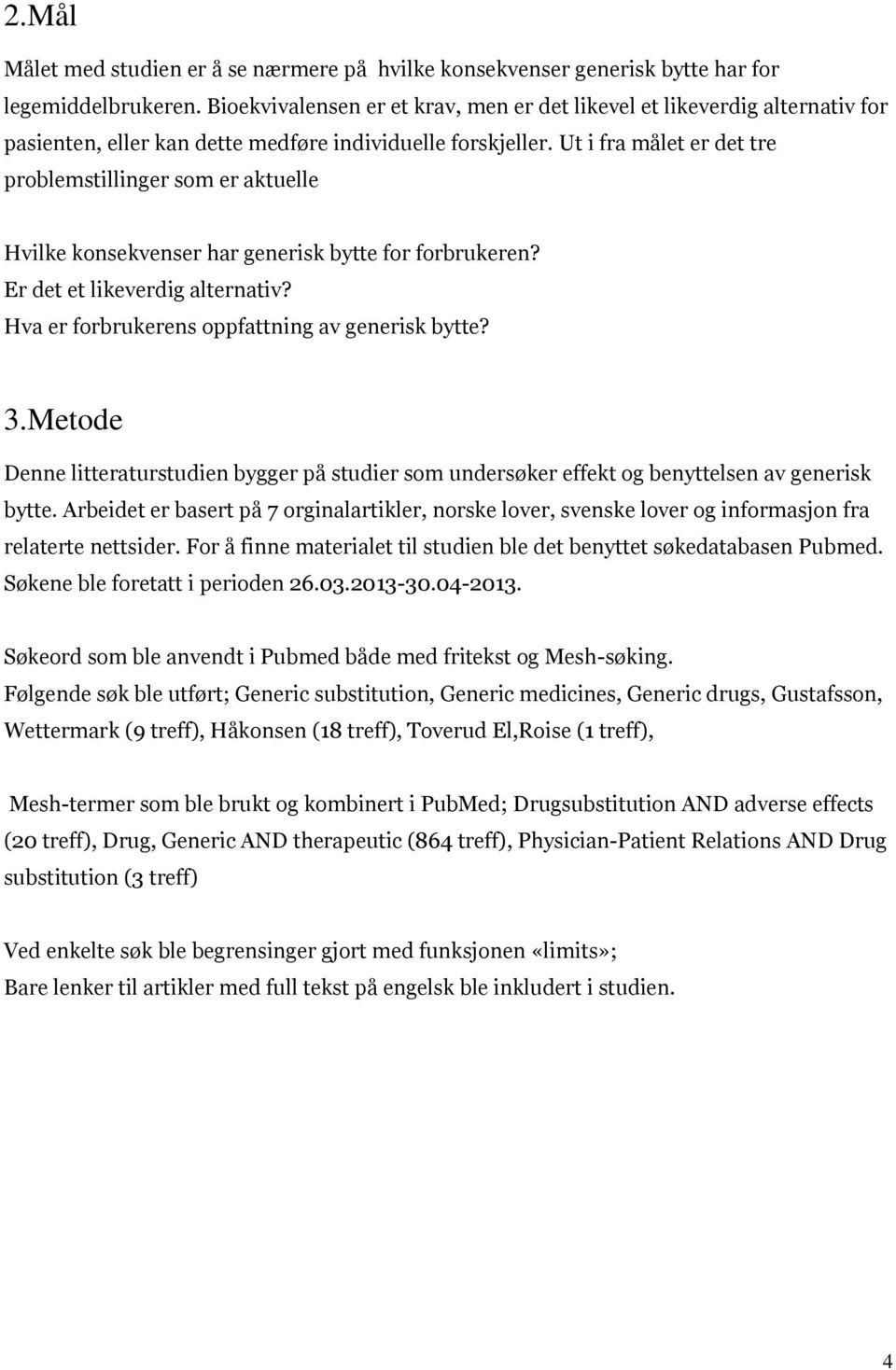 2.Mål

Målet med studien er å se nærmere på hvilke konsekvenser generisk bytte har for legemiddelbrukeren. Bioekvivalensen er et krav, men er det likevel et likeverdig alternativ for pasienten, eller kan dette medføre individuelle forskjeller. Ut i fra målet er det tre problemstillinger som er aktuelle

Hvilke konsekvenser har generisk bytte for forbrukeren?
Er det et likeverdig alternativ?
Hva er forbrukerens oppfattning av generisk bytte?

3.Metode

Denne litteraturstudien bygger på studier som undersøker effekt og benyttelsen av generisk bytte. Arbeidet er basert på 7 orginalartikler, norske lover, svenske lover og informasjon fra relaterte nettsider. For å finne materialet til studien ble det benyttet søkedatabasen Pubmed. Søkene ble foretatt i perioden 26.03.2013-30.04-2013.

Søkeord som ble anvendt i Pubmed både med fritekst og Mesh-søking.
Følgende søk ble utført; Generic substitution, Generic medicines, Generic drugs, Gustafsson, Wettermark (9 treff), Håkonsen (18 treff), Toverud El,Roise (1 treff),

Mesh-termer som ble brukt og kombinert i PubMed; Drugsubstitution AND adverse effects (20 treff), Drug, Generic AND therapeutic (864 treff), Physician-Patient Relations AND Drug substitution (3 treff)

Ved enkelte søk ble begrensinger gjort med funksjonen «limits»;
Bare lenker til artikler med full tekst på engelsk ble inkludert i studien.

4